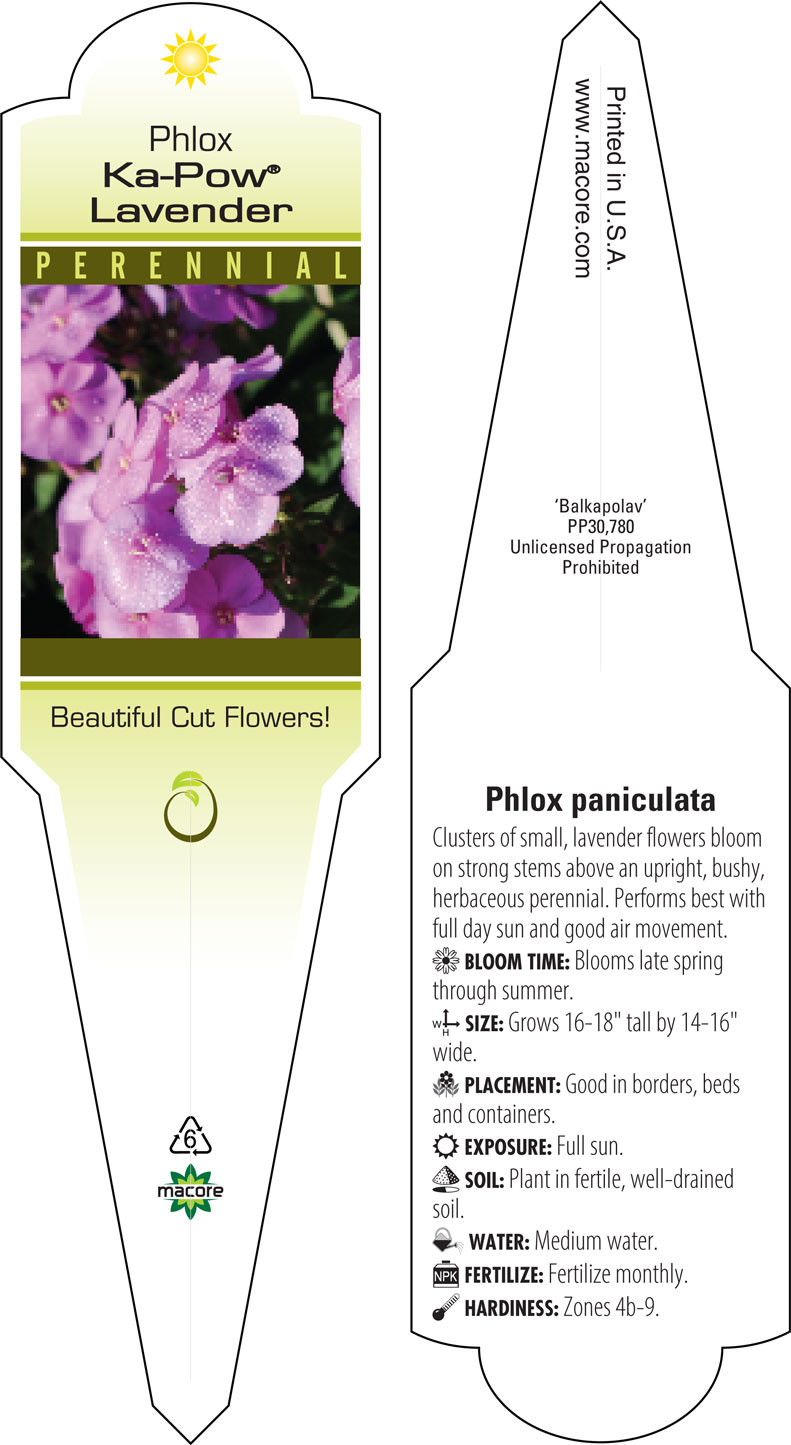 Phlox
Ka-Pow®
Lavender

PERENNIAL

Beautiful Cut Flowers!

6

macore

Printed in U.S.A.
www.macore.com

'Balkapolav'
PP30,780
Unlicensed Propagation
Prohibited

Phlox paniculata

Clusters of small, lavender flowers bloom on strong stems above an upright, bushy, herbaceous perennial. Performs best with full day sun and good air movement.

BLOOM TIME: Blooms late spring through summer.

W H SIZE: Grows 16-18" tall by 14-16" wide.

PLACEMENT: Good in borders, beds and containers.

EXPOSURE: Full sun.

SOIL: Plant in fertile, well-drained soil.

WATER: Medium water.

NPK FERTILIZE: Fertilize monthly.

HARDINESS: Zones 4b-9.